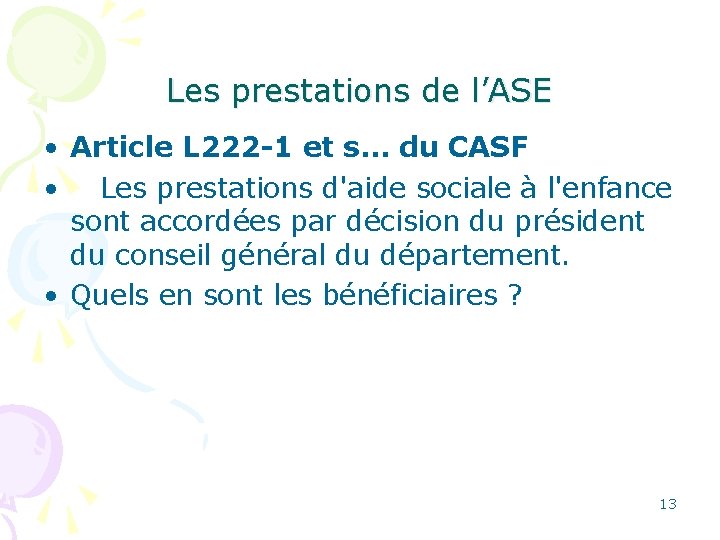 Les prestations de l'ASE

• Article L222-1 et s… du CASF
• Les prestations d'aide sociale à l'enfance sont accordées par décision du président du conseil général du département.
• Quels en sont les bénéficiaires ?

13